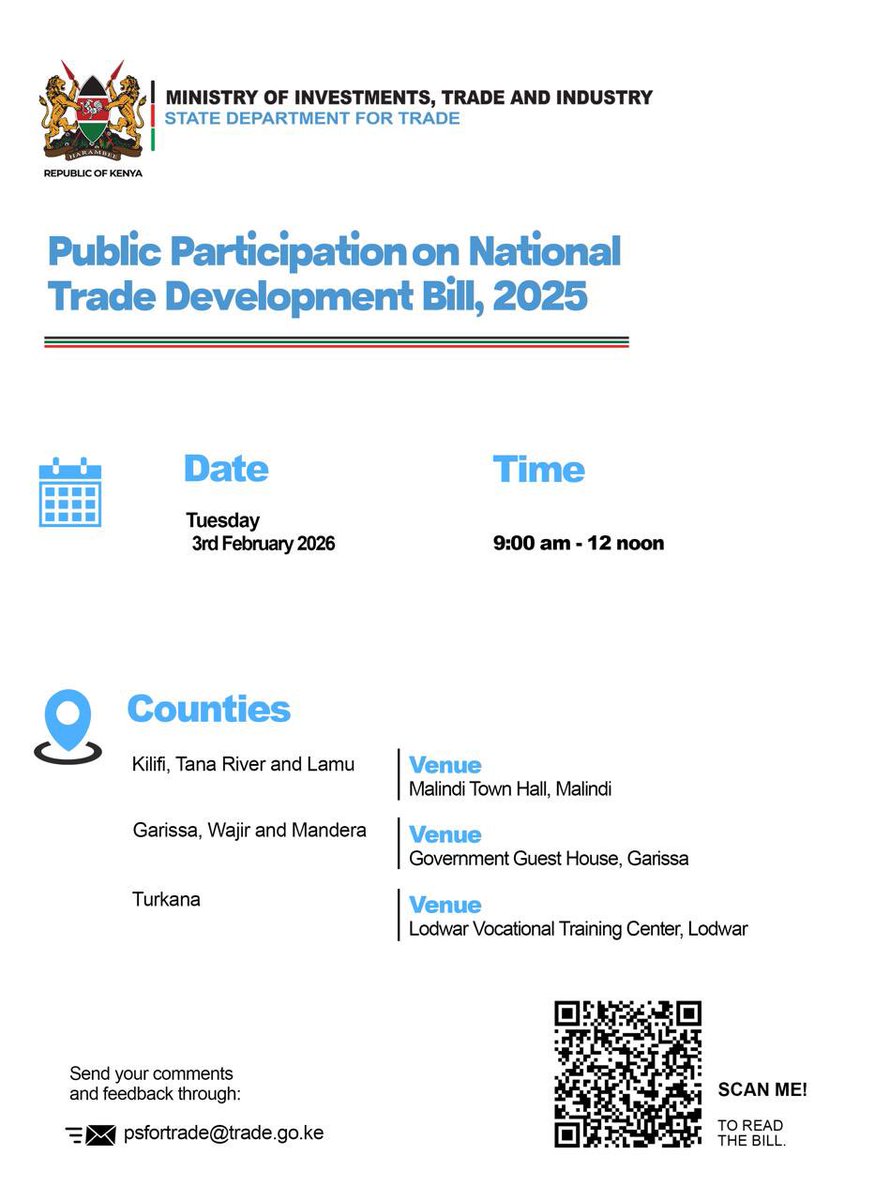 HARAMBEE

REPUBLIC OF KENYA

MINISTRY OF INVESTMENTS, TRADE AND INDUSTRY
STATE DEPARTMENT FOR TRADE

Public Participation on National Trade Development Bill, 2025

Date

Tuesday
3rd February 2026

Time

9:00 am - 12 noon

Counties

Kilifi, Tana River and Lamu

Venue
Malindi Town Hall, Malindi

Garissa, Wajir and Mandera

Venue
Government Guest House, Garissa

Turkana

Venue
Lodwar Vocational Training Center, Lodwar

Send your comments and feedback through:

psfortrade@trade.go.ke

SCAN ME!

TO READ THE BILL.